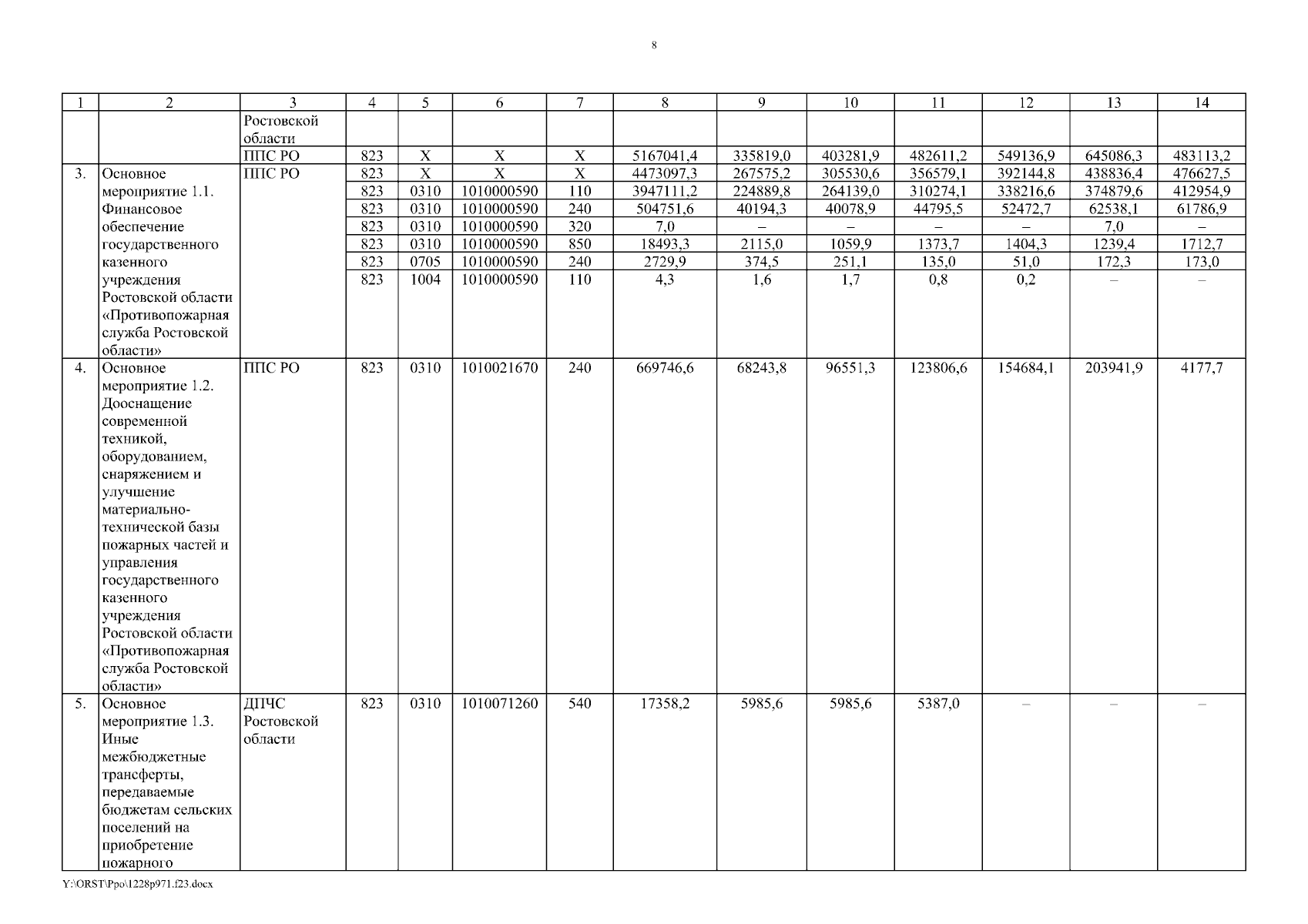 8

| 1 | 2 | 3 | 4 | 5 | 6 | 7 | 8 | 9 | 10 | 11 | 12 | 13 | 14 |
|---|---|---|---|---|---|---|---|---|---|---|---|---|---|
| | | Ростовской области | | | | | | | | | | | |
| | | ППС РО | 823 | Х | Х | Х | 5167041,4 | 335819,0 | 403281,9 | 482611,2 | 549136,9 | 645086,3 | 483113,2 |
| 3. | Основное мероприятие 1.1. Финансовое обеспечение государственного казенного учреждения Ростовской области «Противопожарная служба Ростовской области» | ППС РО | 823 | Х | Х | Х | 4473097,3 | 267575,2 | 305530,6 | 356579,1 | 392144,8 | 438836,4 | 476627,5 |
| | | | 823 | 0310 | 1010000590 | 110 | 3947111,2 | 224889,8 | 264139,0 | 310274,1 | 338216,6 | 374879,6 | 412954,9 |
| | | | 823 | 0310 | 1010000590 | 240 | 504751,6 | 40194,3 | 40078,9 | 44795,5 | 52472,7 | 62538,1 | 61786,9 |
| | | | 823 | 0310 | 1010000590 | 320 | 7,0 | – | – | – | – | 7,0 | – |
| | | | 823 | 0310 | 1010000590 | 850 | 18493,3 | 2115,0 | 1059,9 | 1373,7 | 1404,3 | 1239,4 | 1712,7 |
| | | | 823 | 0705 | 1010000590 | 240 | 2729,9 | 374,5 | 251,1 | 135,0 | 51,0 | 172,3 | 173,0 |
| | | | 823 | 1004 | 1010000590 | 110 | 4,3 | 1,6 | 1,7 | 0,8 | 0,2 | – | – |
| 4. | Основное мероприятие 1.2. Дооснащение современной техникой, оборудованием, снаряжением и улучшение материально-технической базы пожарных частей и управления государственного казенного учреждения Ростовской области «Противопожарная служба Ростовской области» | ППС РО | 823 | 0310 | 1010021670 | 240 | 669746,6 | 68243,8 | 96551,3 | 123806,6 | 154684,1 | 203941,9 | 4177,7 |
| 5. | Основное мероприятие 1.3. Иные межбюджетные трансферты, передаваемые бюджетам сельских поселений на приобретение пожарного | ДПЧС Ростовской области | 823 | 0310 | 1010071260 | 540 | 17358,2 | 5985,6 | 5985,6 | 5387,0 | – | – | – |

Y:\ORST\Ppo\1228p971.f23.docx